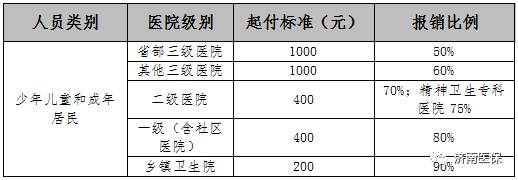 | 人员类别 | 医院级别 | 起付标准（元） | 报销比例 |
|---|---|---|---|
| 少年儿童和成年居民 | 省部三级医院 | 1000 | 50% |
| | 其他三级医院 | 1000 | 60% |
| | 二级医院 | 400 | 70%；精神卫生专科医院 75% |
| | 一级（含社区医院） | 400 | 80% |
| | 乡镇卫生院 | 200 | 90% |

济南医保